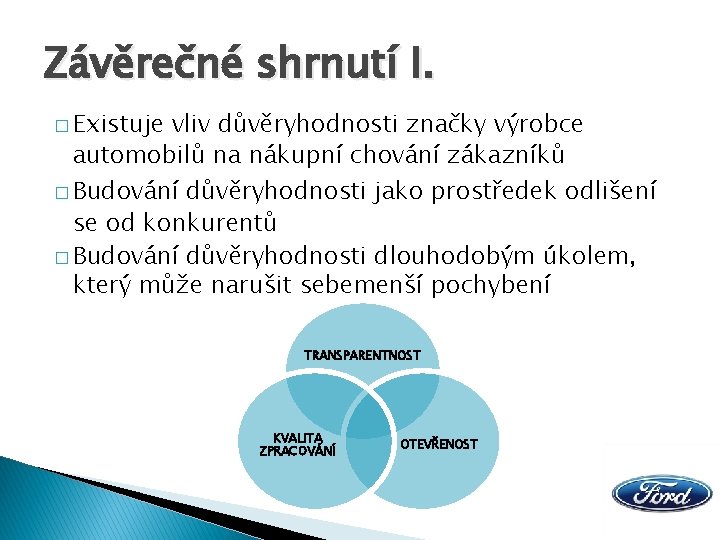 Závěrečné shrnutí I.

□ Existuje vliv důvěryhodnosti značky výrobce automobilů na nákupní chování zákazníků

□ Budování důvěryhodnosti jako prostředek odlišení se od konkurentů

□ Budování důvěryhodnosti dlouhodobým úkolem, který může narušit sebemenší pochybení

TRANSPARENTNOST

KVALITA ZPRACOVÁNÍ

OTEVŘENOST

Ford